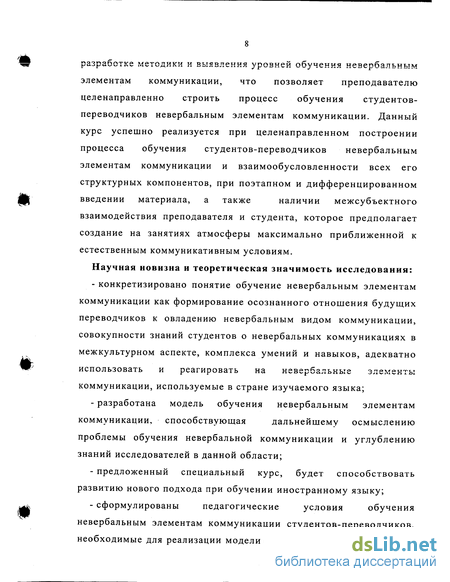 8

разработке методики и выявления уровней обучения невербальным элементам коммуникации, что позволяет преподавателю целенаправленно строить процесс обучения студентов-переводчиков невербальным элементам коммуникации. Данный курс успешно реализуется при целенаправленном построении процесса обучения студентов-переводчиков невербальным элементам коммуникации и взаимообусловленности всех его структурных компонентов, при поэтапном и дифференцированном введении материала, а также наличии межсубъектного взаимодействия преподавателя и студента, которое предполагает создание на занятиях атмосферы максимально приближенной к естественным коммуникативным условиям.

Научная новизна и теоретическая значимость исследования:

- конкретизировано понятие обучение невербальным элементам коммуникации как формирование осознанного отношения будущих переводчиков к овладению невербальным видом коммуникации, совокупности знаний студентов о невербальных коммуникациях в межкультурном аспекте, комплекса умений и навыков, адекватно использовать и реагировать на невербальные элементы коммуникации, используемые в стране изучаемого языка;

- разработана модель обучения невербальным элементам коммуникации, способствующая дальнейшему осмыслению проблемы обучения невербальной коммуникации и углублению знаний исследователей в данной области;

- предложенный специальный курс, будет способствовать развитию нового подхода при обучении иностранному языку;

- сформулированы педагогические условия обучения невербальным элементам коммуникации студентов-переводчиков, необходимые для реализации модели

dsLib.net
библиотека диссертаций